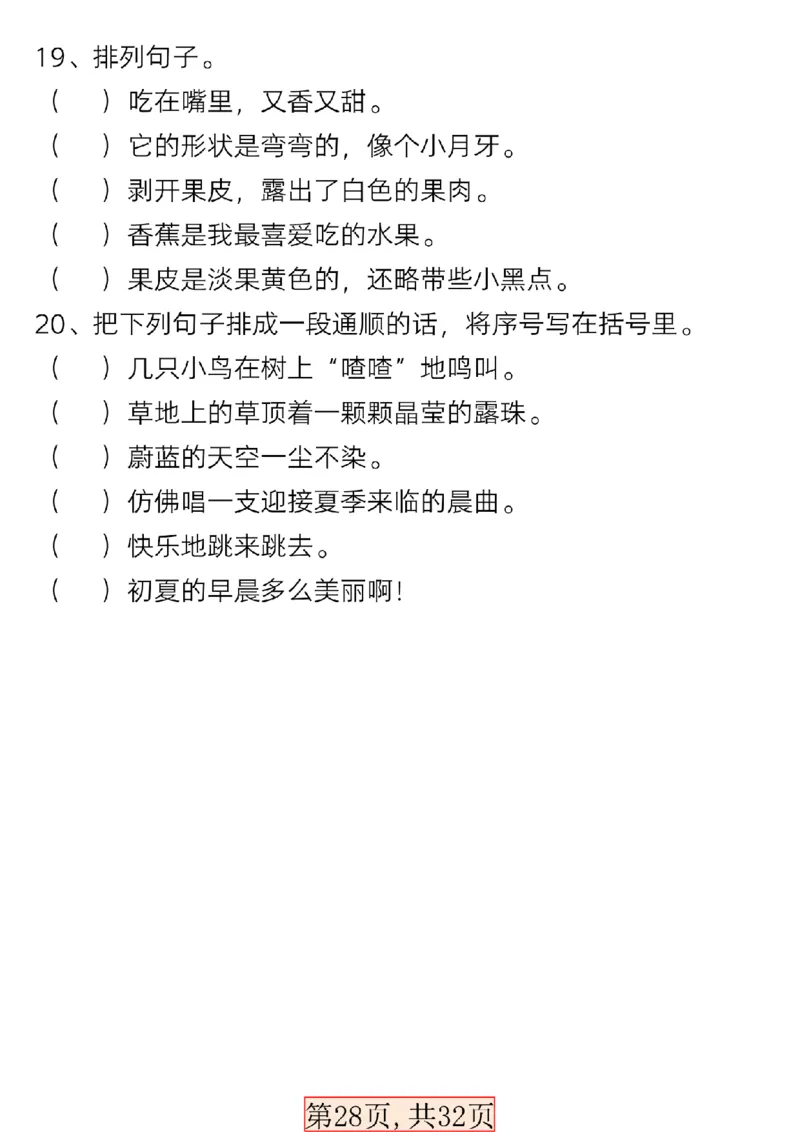 19、排列句子。

（　）吃在嘴里，又香又甜。

（　）它的形状是弯弯的，像个小月牙。

（　）剥开果皮，露出了白色的果肉。

（　）香蕉是我最喜爱吃的水果。

（　）果皮是淡果黄色的，还略带些小黑点。

20、把下列句子排成一段通顺的话，将序号写在括号里。

（　）几只小鸟在树上“喳喳”地鸣叫。

（　）草地上的草顶着一颗颗晶莹的露珠。

（　）蔚蓝的天空一尘不染。

（　）仿佛唱一支迎接夏季来临的晨曲。

（　）快乐地跳来跳去。

（　）初夏的早晨多么美丽啊！

第28页，共32页